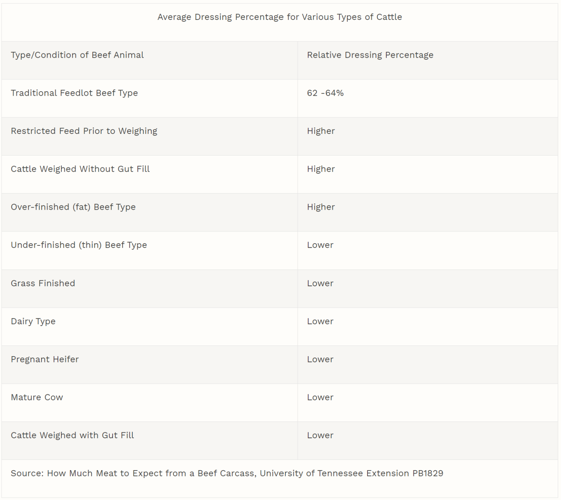 Average Dressing Percentage for Various Types of Cattle

| Type/Condition of Beef Animal | Relative Dressing Percentage |
|---|---|
| Traditional Feedlot Beef Type | 62 -64% |
| Restricted Feed Prior to Weighing | Higher |
| Cattle Weighed Without Gut Fill | Higher |
| Over-finished (fat) Beef Type | Higher |
| Under-finished (thin) Beef Type | Lower |
| Grass Finished | Lower |
| Dairy Type | Lower |
| Pregnant Heifer | Lower |
| Mature Cow | Lower |
| Cattle Weighed with Gut Fill | Lower |

Source: How Much Meat to Expect from a Beef Carcass, University of Tennessee Extension PB1829